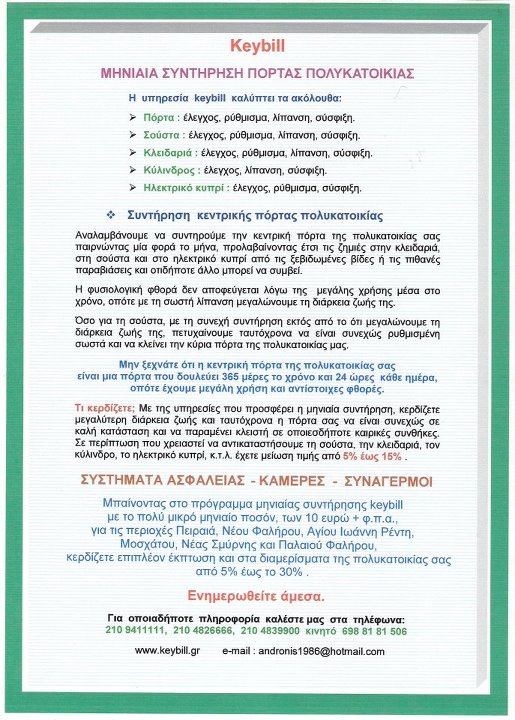 Keybill

ΜΗΝΙΑΙΑ ΣΥΝΤΗΡΗΣΗ ΠΟΡΤΑΣ ΠΟΛΥΚΑΤΟΙΚΙΑΣ

Η υπηρεσία keybill καλύπτει τα ακόλουθα:

➢ Πόρτα : έλεγχος, ρύθμισμα, λίπανση, σύσφιξη.
➢ Σούστα : έλεγχος, ρύθμισμα, λίπανση, σύσφιξη.
➢ Κλειδαριά : έλεγχος, ρύθμισμα, λίπανση, σύσφιξη.
➢ Κύλινδρος : έλεγχος, λίπανση, σύσφιξη.
➢ Ηλεκτρικό κυπρί : έλεγχος, ρύθμισμα, σύσφιξη.

❖ Συντήρηση κεντρικής πόρτας πολυκατοικίας

Αναλαμβάνουμε να συντηρούμε την κεντρική πόρτα της πολυκατοικίας σας παιρνώντας μία φορά το μήνα, προλαβαίνοντας έτσι τις ζημιές στην κλειδαριά, στη σούστα και στο ηλεκτρικό κυπρί από τις ξεβιδωμένες βίδες ή τις πιθανές παραβιάσεις και οτιδήποτε άλλο μπορεί να συμβεί.

Η φυσιολογική φθορά δεν αποφεύγεται λόγω της μεγάλης χρήσης μέσα στο χρόνο, οπότε με τη σωστή λίπανση μεγαλώνουμε τη διάρκεια ζωής της.

Όσο για τη σούστα, με τη συνεχή συντήρηση εκτός από το ότι μεγαλώνουμε τη διάρκεια ζωής της, πετυχαίνουμε ταυτόχρονα να είναι συνεχώς ρυθμισμένη σωστά και να κλείνει την κύρια πόρτα της πολυκατοικίας μας.

Μην ξεχνάτε ότι η κεντρική πόρτα της πολυκατοικίας σας είναι μια πόρτα που δουλεύει 365 μέρες το χρόνο και 24 ώρες κάθε ημέρα, οπότε έχουμε μεγάλη χρήση και αντίστοιχες φθορές.

Τι κερδίζετε; Με της υπηρεσίες που προσφέρει η μηνιαία συντήρηση, κερδίζετε μεγαλύτερη διάρκεια ζωής και ταυτόχρονα η πόρτα σας να είναι συνεχώς σε καλή κατάσταση και να παραμένει κλειστή σε οποιεσδήποτε καιρικές συνθήκες. Σε περίπτωση που χρειαστεί να αντικαταστήσουμε τη σούστα, την κλειδαριά, τον κύλινδρο, το ηλεκτρικό κυπρί, κ.τ.λ. έχετε μείωση τιμής από 5% έως 15% .

ΣΥΣΤΗΜΑΤΑ ΑΣΦΑΛΕΙΑΣ - ΚΑΜΕΡΕΣ - ΣΥΝΑΓΕΡΜΟΙ

Μπαίνοντας στο πρόγραμμα μηνιαίας συντήρησης keybill με το πολύ μικρό μηνιαίο ποσόν, των 10 ευρώ + φ.π.α., για τις περιοχές Πειραιά, Νέου Φαλήρου, Αγίου Ιωάννη Ρέντη, Μοσχάτου, Νέας Σμύρνης και Παλαιού Φαλήρου, κερδίζετε επιπλέον έκπτωση και στα διαμερίσματα της πολυκατοικίας σας από 5% έως το 30% .

Ενημερωθείτε άμεσα.

Για οποιαδήποτε πληροφορία καλέστε μας στα τηλέφωνα:
210 9411111, 210 4826666, 210 4839900 κινητό 698 81 81 506

www.keybill.gr e-mail : andronis1986@hotmail.com